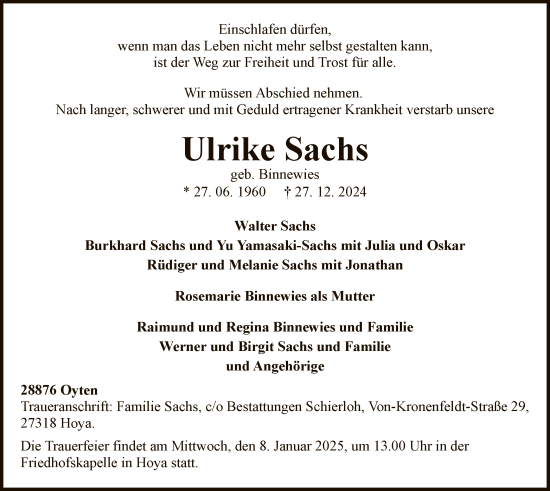 Einschlafen dürfen,
wenn man das Leben nicht mehr selbst gestalten kann,
ist der Weg zur Freiheit und Trost für alle.

Wir müssen Abschied nehmen.
Nach langer, schwerer und mit Geduld ertragener Krankheit verstarb unsere

Ulrike Sachs
geb. Binnewies
* 27. 06. 1960 † 27. 12. 2024

Walter Sachs
Burkhard Sachs und Yu Yamasaki-Sachs mit Julia und Oskar
Rüdiger und Melanie Sachs mit Jonathan

Rosemarie Binnewies als Mutter

Raimund und Regina Binnewies und Familie
Werner und Birgit Sachs und Familie
und Angehörige

28876 Oyten
Traueranschrift: Familie Sachs, c/o Bestattungen Schierloh, Von-Kronenfeldt-Straße 29, 27318 Hoya.

Die Trauerfeier findet am Mittwoch, den 8. Januar 2025, um 13.00 Uhr in der Friedhofskapelle in Hoya statt.